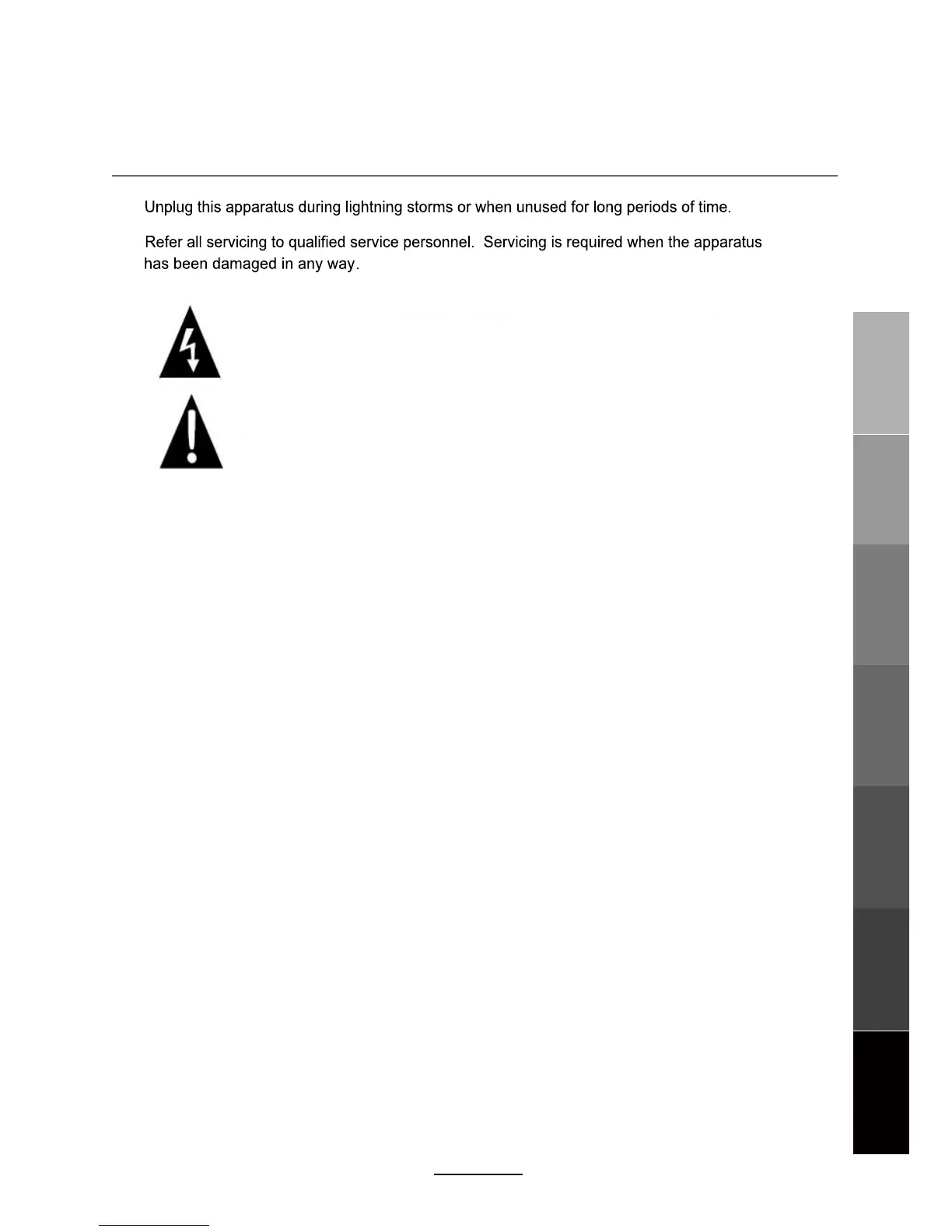 Unplug this apparatus during lightning storms or when unused for long periods of time.

Refer all servicing to qualified service personnel. Servicing is required when the apparatus has been damaged in any way.